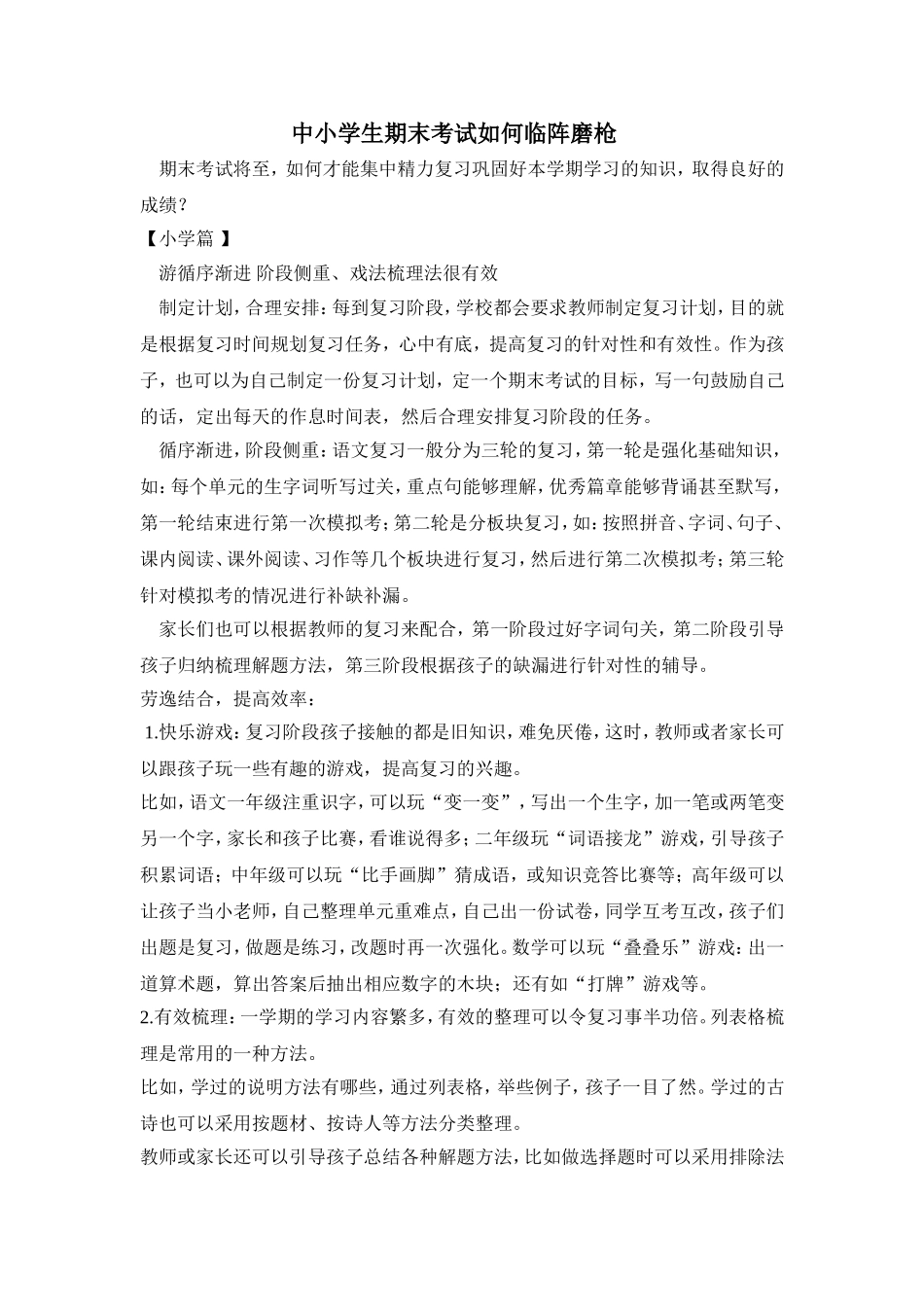 中小学生期末考试如何临阵磨枪

期末考试将至，如何才能集中精力复习巩固好本学期学习的知识，取得良好的成绩？

【小学篇 】

游循序渐进 阶段侧重、戏法梳理法很有效

制定计划，合理安排：每到复习阶段，学校都会要求教师制定复习计划，目的就是根据复习时间规划复习任务，心中有底，提高复习的针对性和有效性。作为孩子，也可以为自己制定一份复习计划，定一个期末考试的目标，写一句鼓励自己的话，定出每天的作息时间表，然后合理安排复习阶段的任务。

循序渐进，阶段侧重：语文复习一般分为三轮的复习，第一轮是强化基础知识，如：每个单元的生字词听写过关，重点句能够理解，优秀篇章能够背诵甚至默写，第一轮结束进行第一次模拟考；第二轮是分板块复习，如：按照拼音、字词、句子、课内阅读、课外阅读、习作等几个板块进行复习，然后进行第二次模拟考；第三轮针对模拟考的情况进行补缺补漏。

家长们也可以根据教师的复习来配合，第一阶段过好字词句关，第二阶段引导孩子归纳梳理解题方法，第三阶段根据孩子的缺漏进行针对性的辅导。

劳逸结合，提高效率：

1.快乐游戏：复习阶段孩子接触的都是旧知识，难免厌倦，这时，教师或者家长可以跟孩子玩一些有趣的游戏，提高复习的兴趣。

比如，语文一年级注重识字，可以玩“变一变”，写出一个生字，加一笔或两笔变另一个字，家长和孩子比赛，看谁说得多；二年级玩“词语接龙”游戏，引导孩子积累词语；中年级可以玩“比手画脚”猜成语，或知识竞答比赛等；高年级可以让孩子当小老师，自己整理单元重难点，自己出一份试卷，同学互考互改，孩子们出题是复习，做题是练习，改题时再一次强化。数学可以玩“叠叠乐”游戏：出一道算术题，算出答案后抽出相应数字的木块；还有如“打牌”游戏等。

2.有效梳理：一学期的学习内容繁多，有效的整理可以令复习事半功倍。列表格梳理是常用的一种方法。

比如，学过的说明方法有哪些，通过列表格，举些例子，孩子一目了然。学过的古诗也可以采用按题材、按诗人等方法分类整理。

教师或家长还可以引导孩子总结各种解题方法，比如做选择题时可以采用排除法